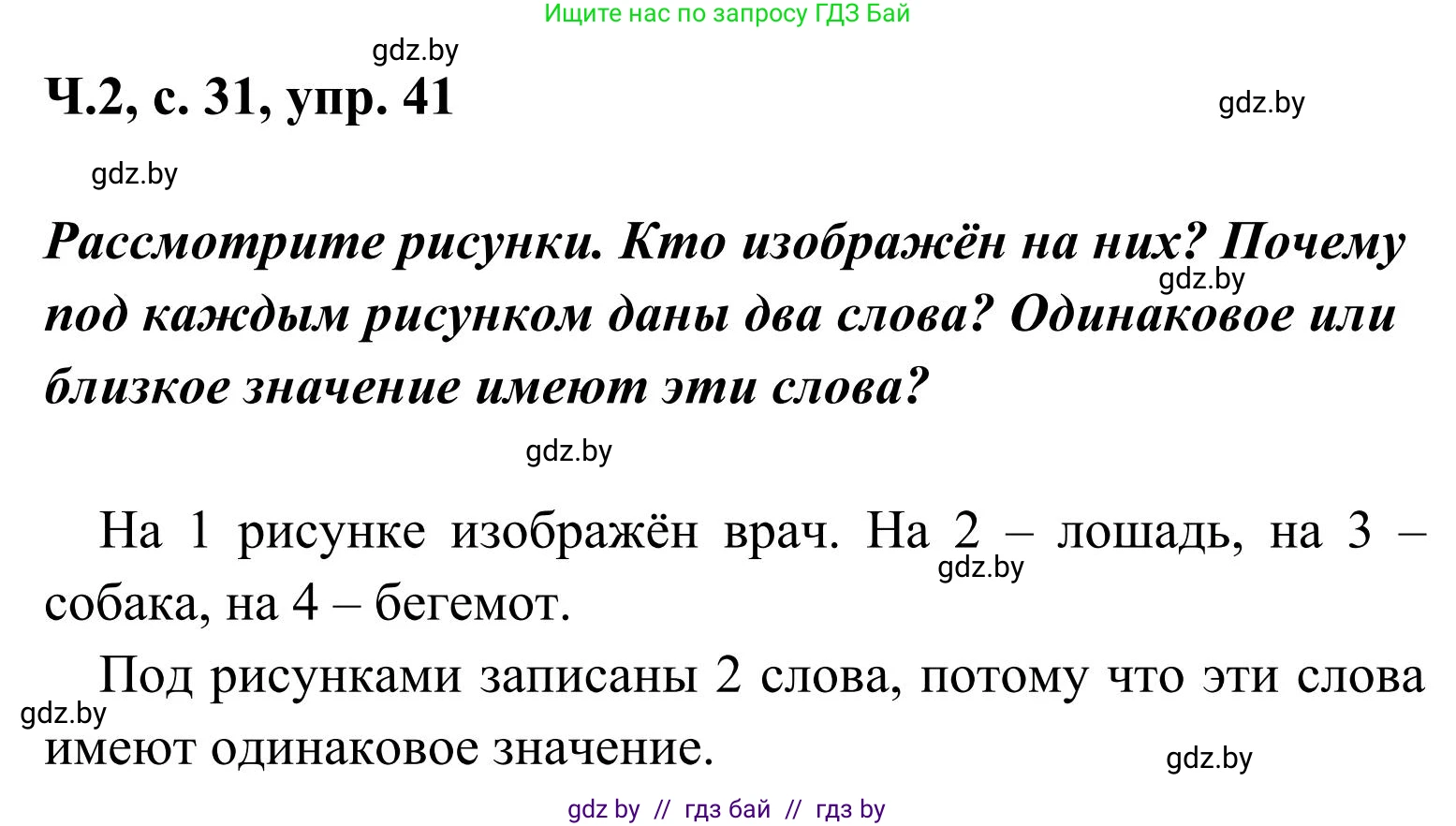 Ищите нас по запросу ГДЗ Бай

gdz.by

Ч.2, с. 31, упр. 41

gdz.by

gdz.by

Рассмотрите рисунки. Кто изображён на них? Почему под каждым рисунком даны два слова? Одинаковое или близкое значение имеют эти слова?

gdz.by

gdz.by

На 1 рисунке изображён врач. На 2 – лошадь, на 3 – собака, на 4 – бегемот.

gdz.by

Под рисунками записаны 2 слова, потому что эти слова имеют одинаковое значение.

gdz.by

gdz.by

gdz by // гдз бай // гдз by